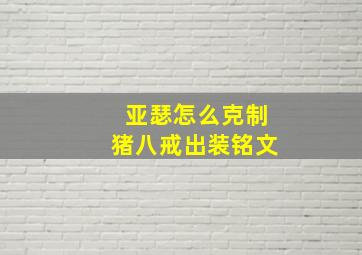 亚瑟怎么克制
猪八戒出装铭文